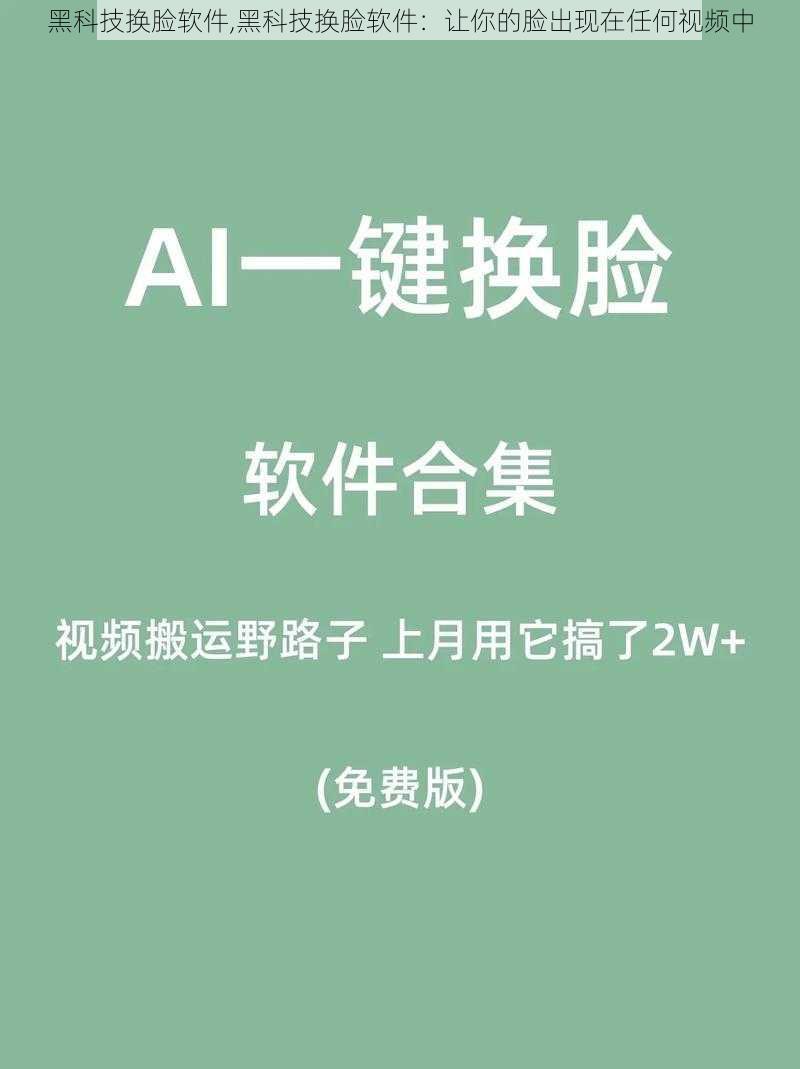 黑科技换脸软件,黑科技换脸软件：让你的脸出现在任何视频中

AI一键换脸

软件合集

视频搬运野路子 上月用它搞了2W+

(免费版)